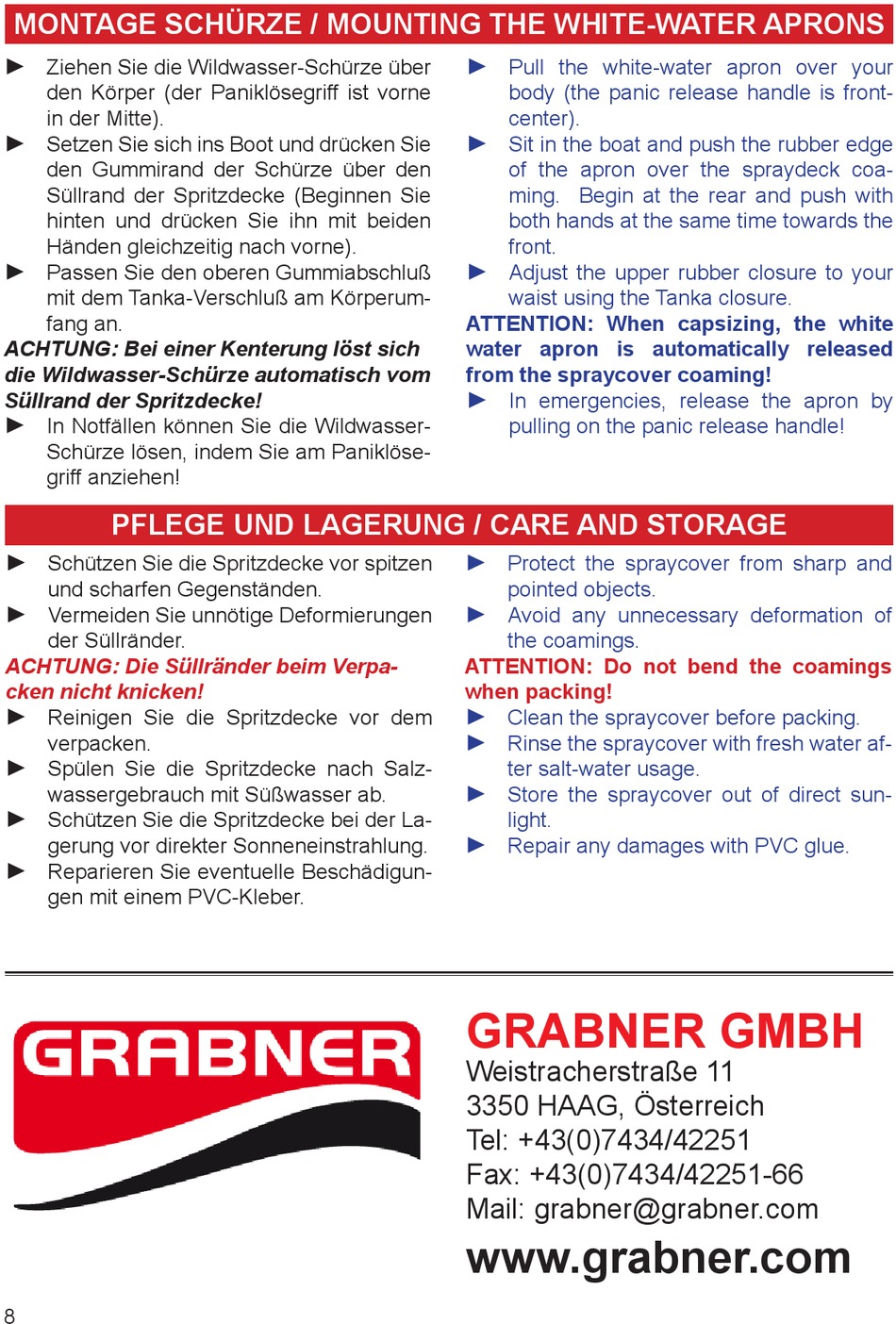 MONTAGE SCHÜRZE / MOUNTING THE WHITE-WATER APRONS

► Ziehen Sie die Wildwasser-Schürze über den Körper (der Paniklösegriff ist vorne in der Mitte).
► Setzen Sie sich ins Boot und drücken Sie den Gummirand der Schürze über den Süllrand der Spritzdecke (Beginnen Sie hinten und drücken Sie ihn mit beiden Händen gleichzeitig nach vorne).
► Passen Sie den oberen Gummiabschluß mit dem Tanka-Verschluß am Körperumfang an.
ACHTUNG: Bei einer Kenterung löst sich die Wildwasser-Schürze automatisch vom Süllrand der Spritzdecke!
► In Notfällen können Sie die Wildwasser-Schürze lösen, indem Sie am Paniklösegriff anziehen!

► Pull the white-water apron over your body (the panic release handle is front-center).
► Sit in the boat and push the rubber edge of the apron over the spraydeck coaming. Begin at the rear and push with both hands at the same time towards the front.
► Adjust the upper rubber closure to your waist using the Tanka closure.
ATTENTION: When capsizing, the white water apron is automatically released from the spraycover coaming!
► In emergencies, release the apron by pulling on the panic release handle!

PFLEGE UND LAGERUNG / CARE AND STORAGE

► Schützen Sie die Spritzdecke vor spitzen und scharfen Gegenständen.
► Vermeiden Sie unnötige Deformierungen der Süllränder.
ACHTUNG: Die Süllränder beim Verpacken nicht knicken!
► Reinigen Sie die Spritzdecke vor dem verpacken.
► Spülen Sie die Spritzdecke nach Salzwassergebrauch mit Süßwasser ab.
► Schützen Sie die Spritzdecke bei der Lagerung vor direkter Sonneneinstrahlung.
► Reparieren Sie eventuelle Beschädigungen mit einem PVC-Kleber.

► Protect the spraycover from sharp and pointed objects.
► Avoid any unnecessary deformation of the coamings.
ATTENTION: Do not bend the coamings when packing!
► Clean the spraycover before packing.
► Rinse the spraycover with fresh water after salt-water usage.
► Store the spraycover out of direct sunlight.
► Repair any damages with PVC glue.

GRABNER

GRABNER GMBH
Weistracherstraße 11
3350 HAAG, Österreich
Tel: +43(0)7434/42251
Fax: +43(0)7434/42251-66
Mail: grabner@grabner.com
www.grabner.com

8